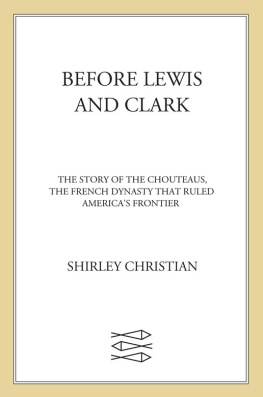 BEFORE LEWIS AND CLARK

THE STORY OF THE CHOUTEAUS, THE FRENCH DYNASTY THAT RULED AMERICA'S FRONTIER

SHIRLEY CHRISTIAN